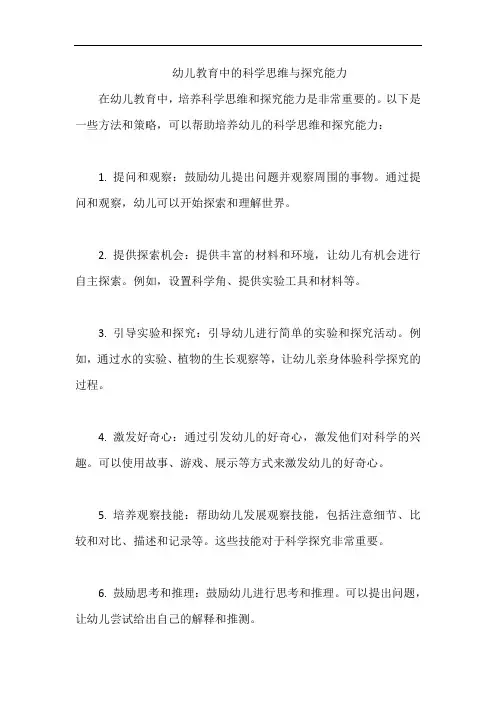 幼儿教育中的科学思维与探究能力

在幼儿教育中，培养科学思维和探究能力是非常重要的。以下是一些方法和策略，可以帮助培养幼儿的科学思维和探究能力：

1. 提问和观察：鼓励幼儿提出问题并观察周围的事物。通过提问和观察，幼儿可以开始探索和理解世界。

2. 提供探索机会：提供丰富的材料和环境，让幼儿有机会进行自主探索。例如，设置科学角、提供实验工具和材料等。

3. 引导实验和探究：引导幼儿进行简单的实验和探究活动。例如，通过水的实验、植物的生长观察等，让幼儿亲身体验科学探究的过程。

4. 激发好奇心：通过引发幼儿的好奇心，激发他们对科学的兴趣。可以使用故事、游戏、展示等方式来激发幼儿的好奇心。

5. 培养观察技能：帮助幼儿发展观察技能，包括注意细节、比较和对比、描述和记录等。这些技能对于科学探究非常重要。

6. 鼓励思考和推理：鼓励幼儿进行思考和推理。可以提出问题，让幼儿尝试给出自己的解释和推测。